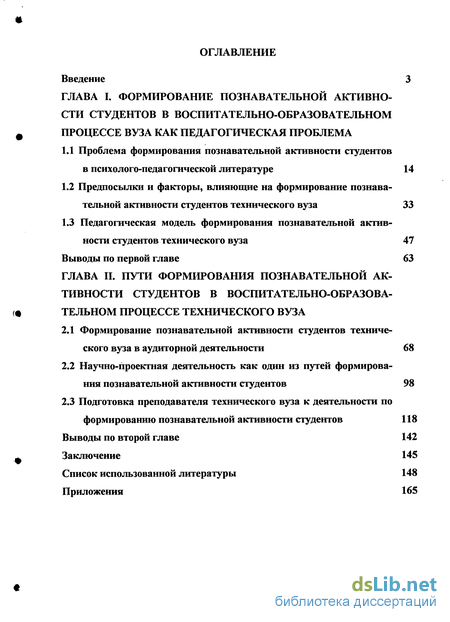 ОГЛАВЛЕНИЕ

Введение 3

ГЛАВА I. ФОРМИРОВАНИЕ ПОЗНАВАТЕЛЬНОЙ АКТИВНОСТИ СТУДЕНТОВ В ВОСПИТАТЕЛЬНО-ОБРАЗОВАТЕЛЬНОМ ПРОЦЕССЕ ВУЗА КАК ПЕДАГОГИЧЕСКАЯ ПРОБЛЕМА

1.1 Проблема формирования познавательной активности студентов в психолого-педагогической литературе 14

1.2 Предпосылки и факторы, влияющие на формирование познавательной активности студентов технического вуза 33

1.3 Педагогическая модель формирования познавательной активности студентов технического вуза 47

Выводы по первой главе 63

ГЛАВА II. ПУТИ ФОРМИРОВАНИЯ ПОЗНАВАТЕЛЬНОЙ АКТИВНОСТИ СТУДЕНТОВ В ВОСПИТАТЕЛЬНО-ОБРАЗОВАТЕЛЬНОМ ПРОЦЕССЕ ТЕХНИЧЕСКОГО ВУЗА

2.1 Формирование познавательной активности студентов технического вуза в аудиторной деятельности 68

2.2 Научно-проектная деятельность как один из путей формирования познавательной активности студентов 98

2.3 Подготовка преподавателя технического вуза к деятельности по формированию познавательной активности студентов 118

Выводы по второй главе 142

Заключение 145

Список использованной литературы 148

Приложения 165

dsLib.net
библиотека диссертаций